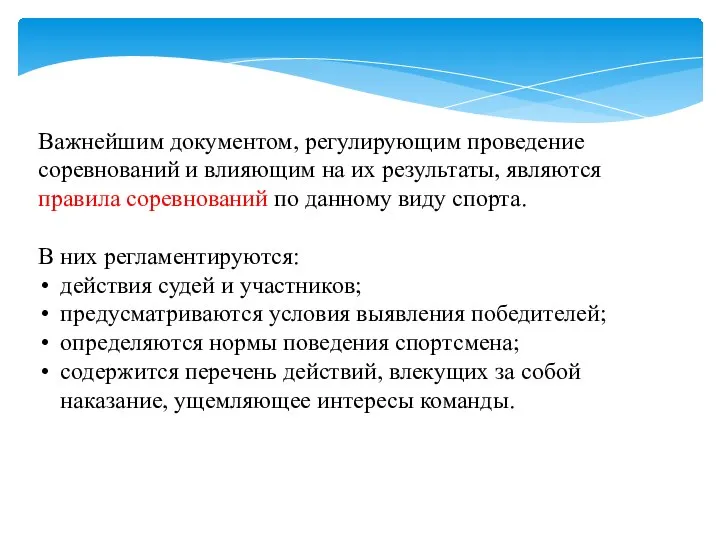 Важнейшим документом, регулирующим проведение соревнований и влияющим на их результаты, являются правила соревнований по данному виду спорта.

В них регламентируются:
• действия судей и участников;
• предусматриваются условия выявления победителей;
• определяются нормы поведения спортсмена;
• содержится перечень действий, влекущих за собой наказание, ущемляющее интересы команды.